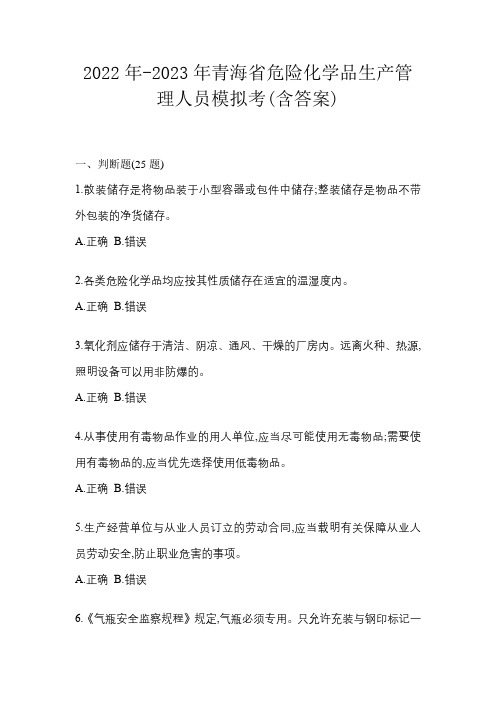 2022年-2023年青海省危险化学品生产管理人员模拟考(含答案)

一、判断题(25题)

1.散装储存是将物品装于小型容器或包件中储存;整装储存是物品不带外包装的净货储存。

A.正确 B.错误

2.各类危险化学品均应按其性质储存在适宜的温湿度内。

A.正确 B.错误

3.氧化剂应储存于清洁、阴凉、通风、干燥的厂房内。远离火种、热源,照明设备可以用非防爆的。

A.正确 B.错误

4.从事使用有毒物品作业的用人单位,应当尽可能使用无毒物品;需要使用有毒物品的,应当优先选择使用低毒物品。

A.正确 B.错误

5.生产经营单位与从业人员订立的劳动合同,应当载明有关保障从业人员劳动安全,防止职业危害的事项。

A.正确 B.错误

6.《气瓶安全监察规程》规定,气瓶必须专用。只允许充装与钢印标记一